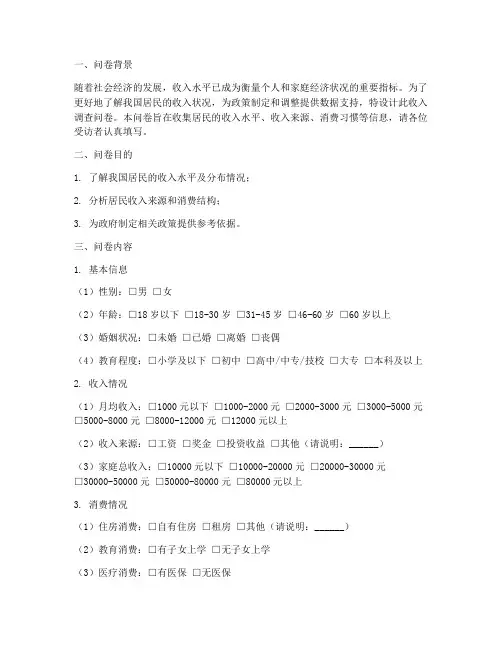 一、问卷背景

随着社会经济的发展，收入水平已成为衡量个人和家庭经济状况的重要指标。为了更好地了解我国居民的收入状况，为政策制定和调整提供数据支持，特设计此收入调查问卷。本问卷旨在收集居民的收入水平、收入来源、消费习惯等信息，请各位受访者认真填写。

二、问卷目的

1. 了解我国居民的收入水平及分布情况；

2. 分析居民收入来源和消费结构；

3. 为政府制定相关政策提供参考依据。

三、问卷内容

1. 基本信息

（1）性别：□男 □女

（2）年龄：□18 岁以下 □18-30 岁 □31-45 岁 □46-60 岁 □60 岁以上

（3）婚姻状况：□未婚 □已婚 □离婚 □丧偶

（4）教育程度：□小学及以下 □初中 □高中/中专/技校 □大专 □本科及以上

2. 收入情况

（1）月均收入：□1000 元以下 □1000-2000 元 □2000-3000 元 □3000-5000 元 □5000-8000 元 □8000-12000 元 □12000 元以上

（2）收入来源：□工资 □奖金 □投资收益 □其他（请说明：______）

（3）家庭总收入：□10000 元以下 □10000-20000 元 □20000-30000 元 □30000-50000 元 □50000-80000 元 □80000 元以上

3. 消费情况

（1）住房消费：□自有住房 □租房 □其他（请说明：______）

（2）教育消费：□有子女上学 □无子女上学

（3）医疗消费：□有医保 □无医保